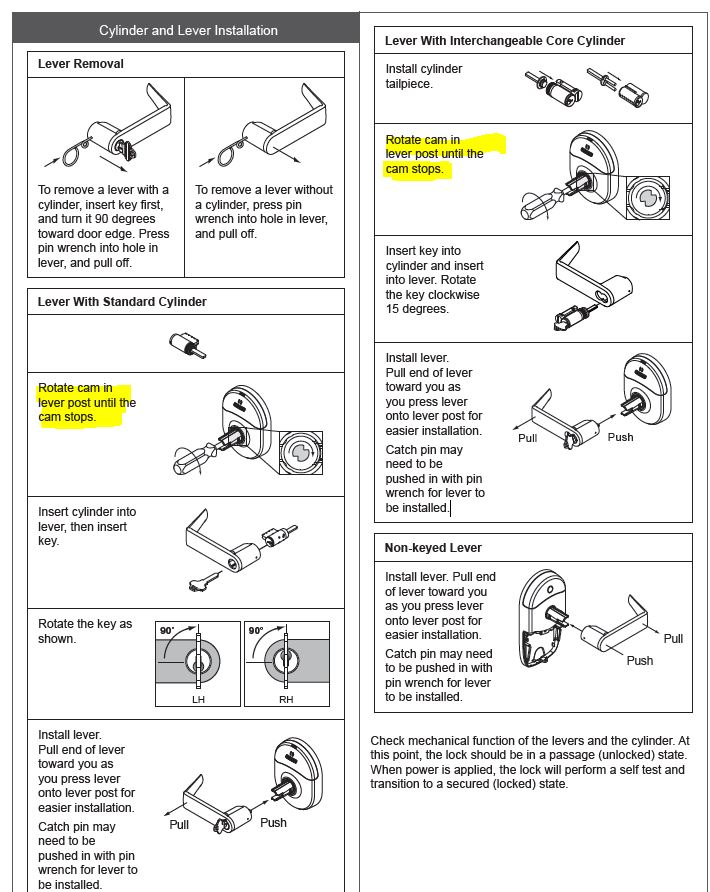 Cylinder and Lever Installation

Lever Removal

To remove a lever with a cylinder, insert key first, and turn it 90 degrees toward door edge. Press pin wrench into hole in lever, and pull off.

To remove a lever without a cylinder, press pin wrench into hole in lever, and pull off.

Lever With Standard Cylinder

Rotate cam in lever post until the cam stops.

Insert cylinder into lever, then insert key.

Rotate the key as shown.

90°

LH

90°

RH

Install lever.
Pull end of lever toward you as you press lever onto lever post for easier installation.

Catch pin may need to be pushed in with pin wrench for lever to be installed.

Pull

Push

Lever With Interchangeable Core Cylinder

Install cylinder tailpiece.

Rotate cam in lever post until the cam stops.

Insert key into cylinder and insert into lever. Rotate the key clockwise 15 degrees.

Install lever.
Pull end of lever toward you as you press lever onto lever post for easier installation.

Catch pin may need to be pushed in with pin wrench for lever to be installed.

Pull

Push

Non-keyed Lever

Install lever. Pull end of lever toward you as you press lever onto lever post for easier installation.

Catch pin may need to be pushed in with pin wrench for lever to be installed.

Pull

Push

Check mechanical function of the levers and the cylinder. At this point, the lock should be in a passage (unlocked) state. When power is applied, the lock will perform a self test and transition to a secured (locked) state.